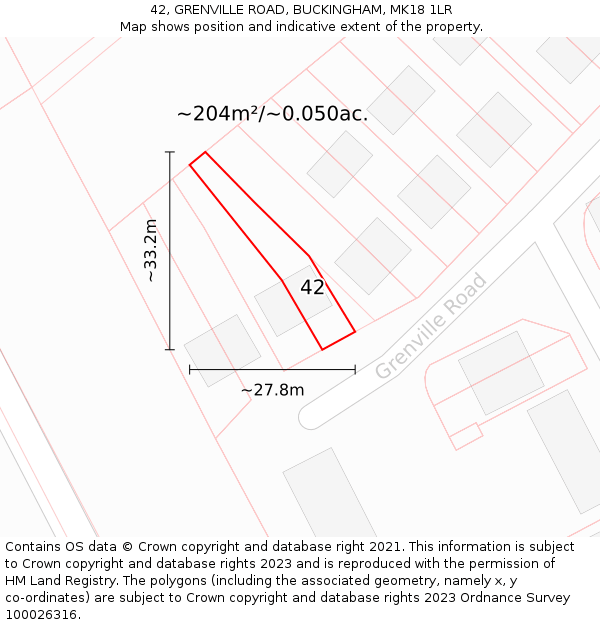 42, GRENVILLE ROAD, BUCKINGHAM, MK18 1LR
Map shows position and indicative extent of the property.

~204m²/~0.050ac.

~33.2m

42

Grenville Road

~27.8m

Contains OS data © Crown copyright and database right 2021. This information is subject to Crown copyright and database rights 2023 and is reproduced with the permission of HM Land Registry. The polygons (including the associated geometry, namely x, y co-ordinates) are subject to Crown copyright and database rights 2023 Ordnance Survey 100026316.